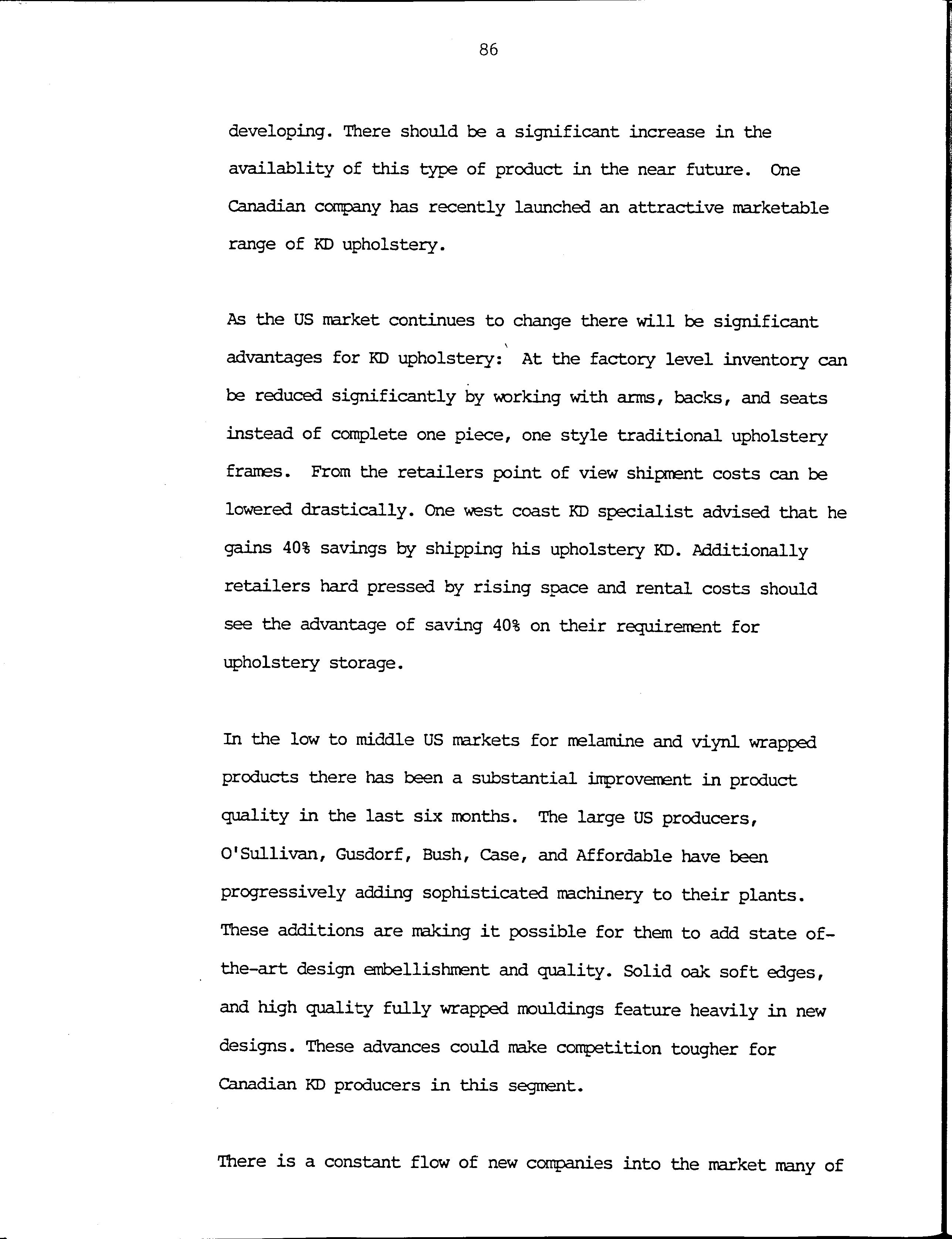 86

developing. There should be a significant increase in the availablity of this type of product in the near future. One Canadian company has recently launched an attractive marketable range of KD upholstery.

As the US market continues to change there will be significant advantages for KD upholstery: At the factory level inventory can be reduced significantly by working with arms, backs, and seats instead of complete one piece, one style traditional upholstery frames. From the retailers point of view shipment costs can be lowered drastically. One west coast KD specialist advised that he gains 40% savings by shipping his upholstery KD. Additionally retailers hard pressed by rising space and rental costs should see the advantage of saving 40% on their requirement for upholstery storage.

In the low to middle US markets for melamine and viynl wrapped products there has been a substantial improvement in product quality in the last six months. The large US producers, O'Sullivan, Gusdorf, Bush, Case, and Affordable have been progressively adding sophisticated machinery to their plants. These additions are making it possible for them to add state of-the-art design embellishment and quality. Solid oak soft edges, and high quality fully wrapped mouldings feature heavily in new designs. These advances could make competition tougher for Canadian KD producers in this segment.

There is a constant flow of new companies into the market many of